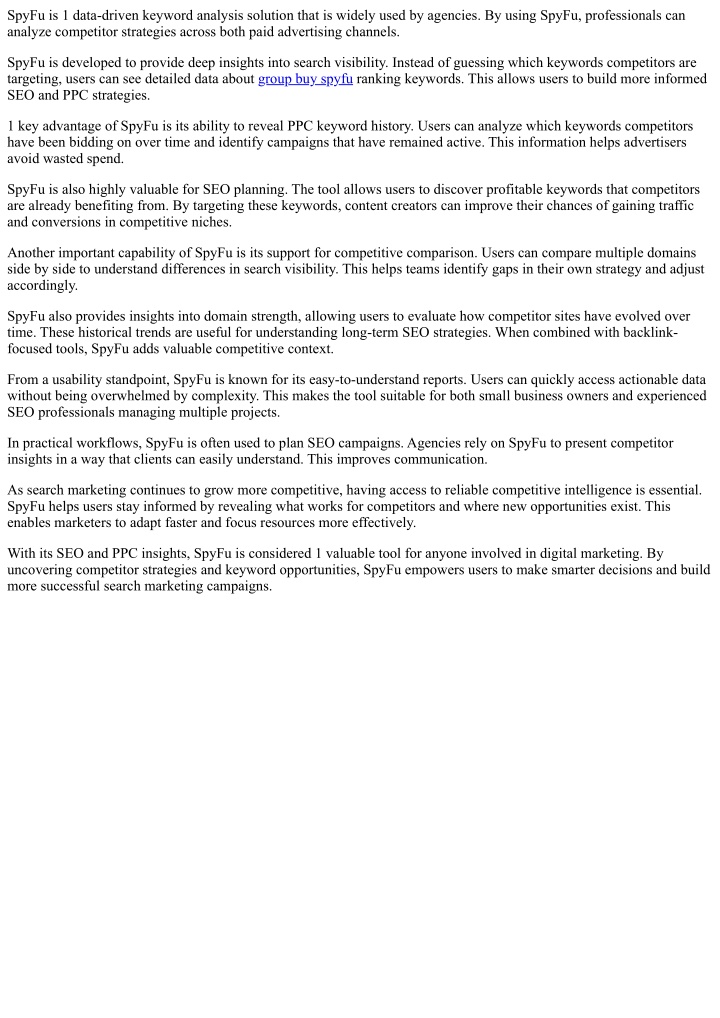 SpyFu is 1 data-driven keyword analysis solution that is widely used by agencies. By using SpyFu, professionals can analyze competitor strategies across both paid advertising channels.

SpyFu is developed to provide deep insights into search visibility. Instead of guessing which keywords competitors are targeting, users can see detailed data about group buy spyfu ranking keywords. This allows users to build more informed SEO and PPC strategies.

1 key advantage of SpyFu is its ability to reveal PPC keyword history. Users can analyze which keywords competitors have been bidding on over time and identify campaigns that have remained active. This information helps advertisers avoid wasted spend.

SpyFu is also highly valuable for SEO planning. The tool allows users to discover profitable keywords that competitors are already benefiting from. By targeting these keywords, content creators can improve their chances of gaining traffic and conversions in competitive niches.

Another important capability of SpyFu is its support for competitive comparison. Users can compare multiple domains side by side to understand differences in search visibility. This helps teams identify gaps in their own strategy and adjust accordingly.

SpyFu also provides insights into domain strength, allowing users to evaluate how competitor sites have evolved over time. These historical trends are useful for understanding long-term SEO strategies. When combined with backlink-focused tools, SpyFu adds valuable competitive context.

From a usability standpoint, SpyFu is known for its easy-to-understand reports. Users can quickly access actionable data without being overwhelmed by complexity. This makes the tool suitable for both small business owners and experienced SEO professionals managing multiple projects.

In practical workflows, SpyFu is often used to plan SEO campaigns. Agencies rely on SpyFu to present competitor insights in a way that clients can easily understand. This improves communication.

As search marketing continues to grow more competitive, having access to reliable competitive intelligence is essential. SpyFu helps users stay informed by revealing what works for competitors and where new opportunities exist. This enables marketers to adapt faster and focus resources more effectively.

With its SEO and PPC insights, SpyFu is considered 1 valuable tool for anyone involved in digital marketing. By uncovering competitor strategies and keyword opportunities, SpyFu empowers users to make smarter decisions and build more successful search marketing campaigns.